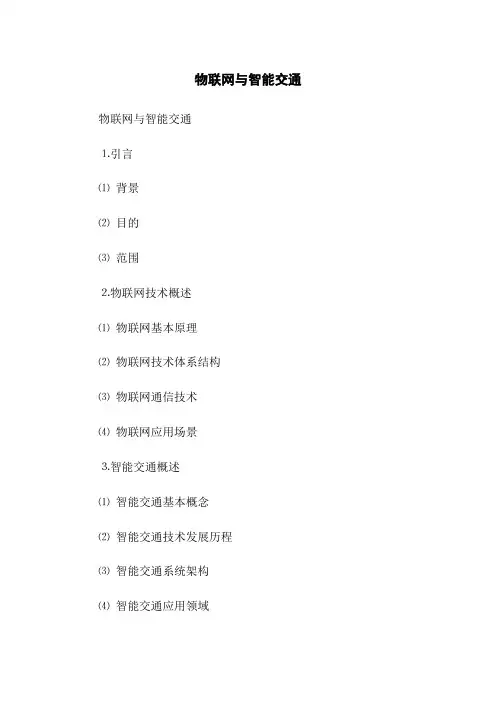 物联网与智能交通

物联网与智能交通

1.引言

⑴ 背景

⑵ 目的

⑶ 范围

2.物联网技术概述

⑴ 物联网基本原理

⑵ 物联网技术体系结构

⑶ 物联网通信技术

⑷ 物联网应用场景

3.智能交通概述

⑴ 智能交通基本概念

⑵ 智能交通技术发展历程

⑶ 智能交通系统架构

⑷ 智能交通应用领域